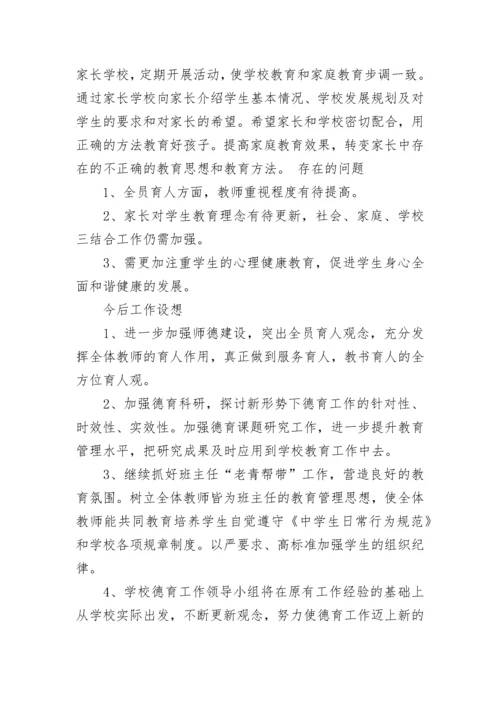 家长学校，定期开展活动，使学校教育和家庭教育步调一致。通过家长学校向家长介绍学生基本情况、学校发展规划及对学生的要求和对家长的希望。希望家长和学校密切配合，用正确的方法教育好孩子。提高家庭教育效果，转变家长中存在的不正确的教育思想和教育方法。 存在的问题

1、全员育人方面，教师重视程度有待提高。

2、家长对学生教育理念有待更新，社会、家庭、学校三结合工作仍需加强。

3、需更加注重学生的心理健康教育，促进学生身心全面和谐健康的发展。

今后工作设想

1、进一步加强师德建设，突出全员育人观念，充分发挥全体教师的育人作用，真正做到服务育人，教书育人的全方位育人观。

2、加强德育科研，探讨新形势下德育工作的针对性、时效性、实效性。加强德育课题研究工作，进一步提升教育管理水平，把研究成果及时应用到学校教育工作中去。

3、继续抓好班主任“老青帮带”工作，营造良好的教育氛围。树立全体教师皆为班主任的教育管理思想，使全体教师能共同教育培养学生自觉遵守《中学生日常行为规范》和学校各项规章制度。以严要求、高标准加强学生的组织纪律。

4、学校德育工作领导小组将在原有工作经验的基础上从学校实际出发，不断更新观念，努力使德育工作迈上新的